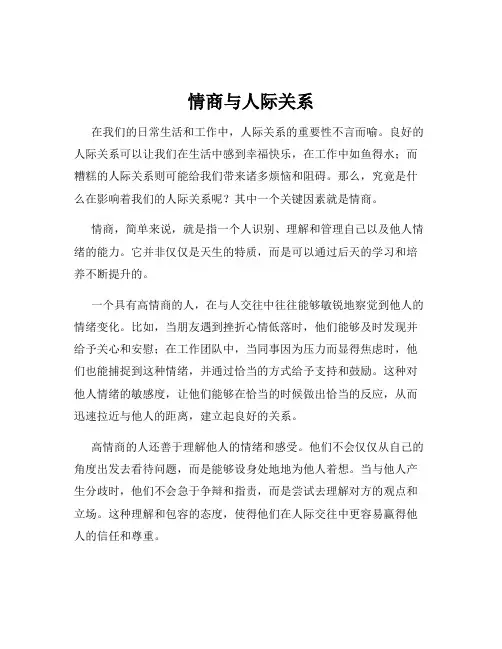 情商与人际关系

在我们的日常生活和工作中，人际关系的重要性不言而喻。良好的人际关系可以让我们在生活中感到幸福快乐，在工作中如鱼得水；而糟糕的人际关系则可能给我们带来诸多烦恼和阻碍。那么，究竟是什么在影响着我们的人际关系呢？其中一个关键因素就是情商。

情商，简单来说，就是指一个人识别、理解和管理自己以及他人情绪的能力。它并非仅仅是天生的特质，而是可以通过后天的学习和培养不断提升的。

一个具有高情商的人，在与人交往中往往能够敏锐地察觉到他人的情绪变化。比如，当朋友遇到挫折心情低落时，他们能够及时发现并给予关心和安慰；在工作团队中，当同事因为压力而显得焦虑时，他们也能捕捉到这种情绪，并通过恰当的方式给予支持和鼓励。这种对他人情绪的敏感度，让他们能够在恰当的时候做出恰当的反应，从而迅速拉近与他人的距离，建立起良好的关系。

高情商的人还善于理解他人的情绪和感受。他们不会仅仅从自己的角度出发去看待问题，而是能够设身处地地为他人着想。当与他人产生分歧时，他们不会急于争辩和指责，而是尝试去理解对方的观点和立场。这种理解和包容的态度，使得他们在人际交往中更容易赢得他人的信任和尊重。